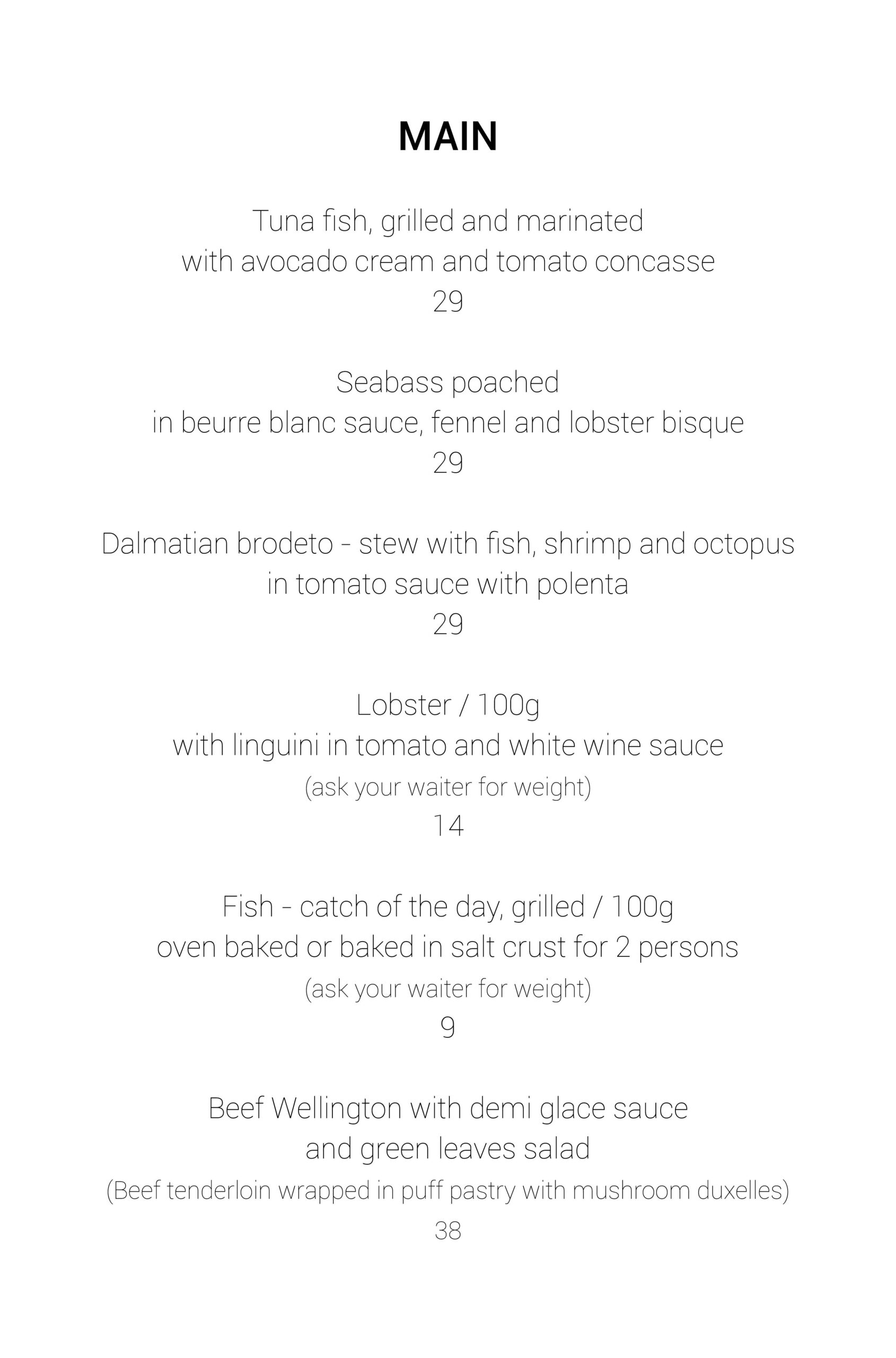 MAIN

Tuna fish, grilled and marinated
with avocado cream and tomato concasse
29

Seabass poached
in beurre blanc sauce, fennel and lobster bisque
29

Dalmatian brodeto - stew with fish, shrimp and octopus
in tomato sauce with polenta
29

Lobster / 100g
with linguini in tomato and white wine sauce
(ask your waiter for weight)
14

Fish - catch of the day, grilled / 100g
oven baked or baked in salt crust for 2 persons
(ask your waiter for weight)
9

Beef Wellington with demi glace sauce
and green leaves salad
(Beef tenderloin wrapped in puff pastry with mushroom duxelles)
38